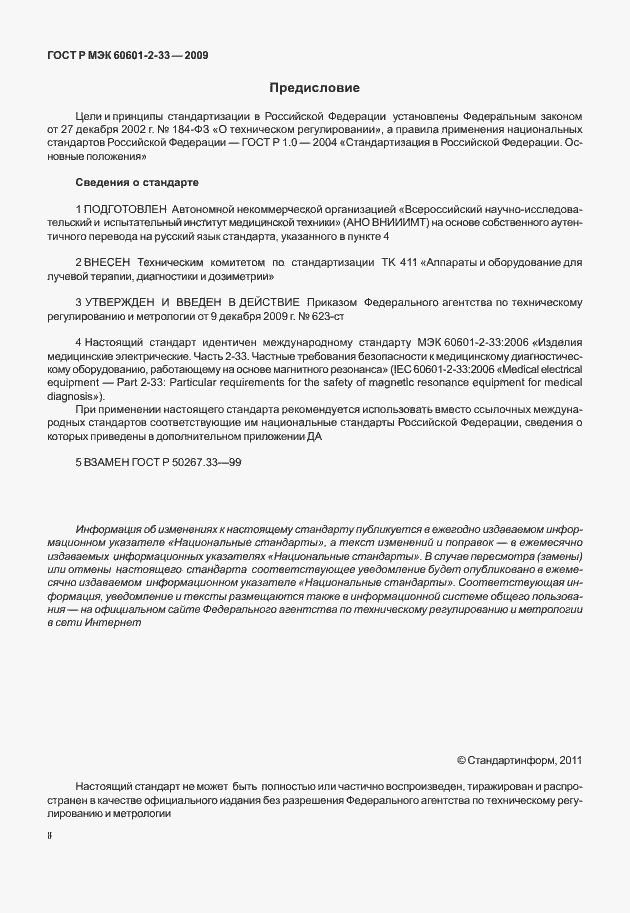 ГОСТ Р МЭК 60601-2-33 — 2009

Предисловие

Цели и принципы стандартизации в Российской Федерации установлены Федеральным законом от 27 декабря 2002 г. № 184-ФЗ «О техническом регулировании», а правила применения национальных стандартов Российской Федерации — ГОСТ Р 1.0 — 2004 «Стандартизация в Российской Федерации. Основные положения»

Сведения о стандарте

1 ПОДГОТОВЛЕН Автономной некоммерческой организацией «Всероссийский научно-исследовательский и испытательный институт медицинской техники» (АНО ВНИИИМТ) на основе собственного аутентичного перевода на русский язык стандарта, указанного в пункте 4

2 ВНЕСЕН Техническим комитетом по стандартизации ТК 411 «Аппараты и оборудование для лучевой терапии, диагностики и дозиметрии»

3 УТВЕРЖДЕН И ВВЕДЕН В ДЕЙСТВИЕ Приказом Федерального агентства по техническому регулированию и метрологии от 9 декабря 2009 г. № 623-ст

4 Настоящий стандарт идентичен международному стандарту МЭК 60601-2-33:2006 «Изделия медицинские электрические. Часть 2-33. Частные требования безопасности к медицинскому диагностическому оборудованию, работающему на основе магнитного резонанса» (IEC 60601-2-33:2006 «Medical electrical equipment — Part 2-33: Particular requirements for the safety of magnetic resonance equipment for medical diagnosis»).

При применении настоящего стандарта рекомендуется использовать вместо ссылочных международных стандартов соответствующие им национальные стандарты Российской Федерации, сведения о которых приведены в дополнительном приложении ДА

5 ВЗАМЕН ГОСТ Р 50267.33—99

Информация об изменениях к настоящему стандарту публикуется в ежегодно издаваемом информационном указателе «Национальные стандарты», а текст изменений и поправок — в ежемесячно издаваемых информационных указателях «Национальные стандарты». В случае пересмотра (замены) или отмены настоящего стандарта соответствующее уведомление будет опубликовано в ежемесячно издаваемом информационном указателе «Национальные стандарты». Соответствующая информация, уведомление и тексты размещаются также в информационной системе общего пользования — на официальном сайте Федерального агентства по техническому регулированию и метрологии в сети Интернет

© Стандартинформ, 2011

Настоящий стандарт не может быть полностью или частично воспроизведен, тиражирован и распространен в качестве официального издания без разрешения Федерального агентства по техническому регулированию и метрологии

II